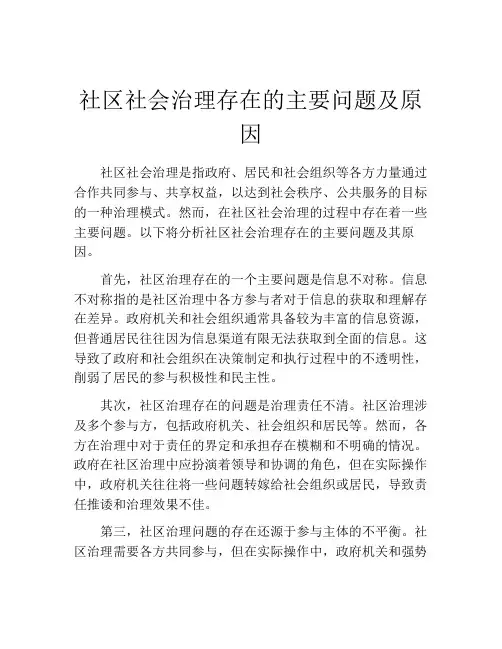 社区社会治理存在的主要问题及原因

社区社会治理是指政府、居民和社会组织等各方力量通过合作共同参与、共享权益，以达到社会秩序、公共服务的目标的一种治理模式。然而，在社区社会治理的过程中存在着一些主要问题。以下将分析社区社会治理存在的主要问题及其原因。

首先，社区治理存在的一个主要问题是信息不对称。信息不对称指的是社区治理中各方参与者对于信息的获取和理解存在差异。政府机关和社会组织通常具备较为丰富的信息资源，但普通居民往往因为信息渠道有限无法获取到全面的信息。这导致了政府和社会组织在决策制定和执行过程中的不透明性，削弱了居民的参与积极性和民主性。

其次，社区治理存在的问题是治理责任不清。社区治理涉及多个参与方，包括政府机关、社会组织和居民等。然而，各方在治理中对于责任的界定和承担存在模糊和不明确的情况。政府在社区治理中应扮演着领导和协调的角色，但在实际操作中，政府机关往往将一些问题转嫁给社会组织或居民，导致责任推诿和治理效果不佳。

第三，社区治理问题的存在还源于参与主体的不平衡。社区治理需要各方共同参与，但在实际操作中，政府机关和强势